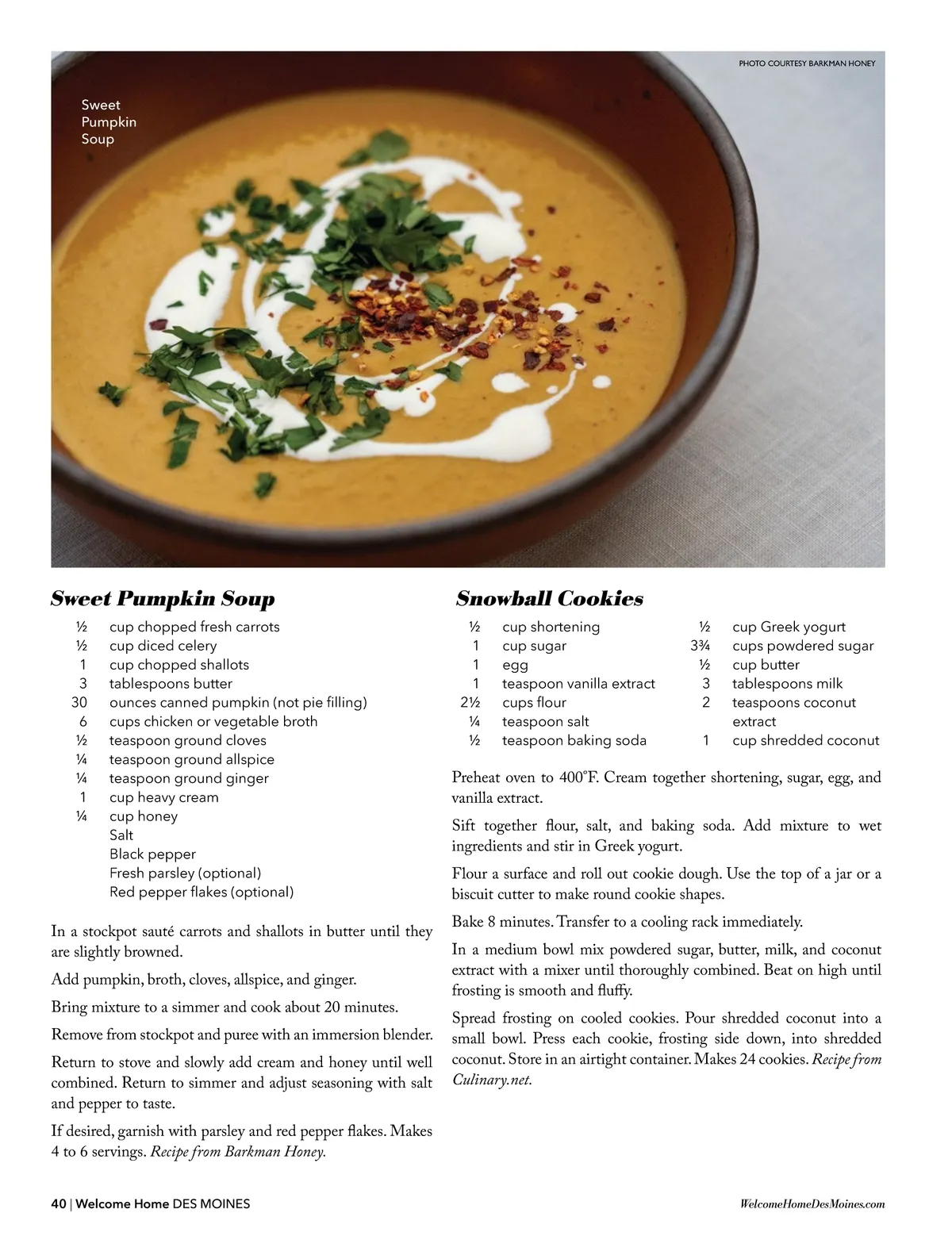 PHOTO COURTESY BARKMAN HONEY

Sweet Pumpkin Soup

Sweet Pumpkin Soup

½ cup chopped fresh carrots
½ cup diced celery
1 cup chopped shallots
3 tablespoons butter
30 ounces canned pumpkin (not pie filling)
6 cups chicken or vegetable broth
½ teaspoon ground cloves
¼ teaspoon ground allspice
¼ teaspoon ground ginger
1 cup heavy cream
¼ cup honey
Salt
Black pepper
Fresh parsley (optional)
Red pepper flakes (optional)

In a stockpot sauté carrots and shallots in butter until they are slightly browned.

Add pumpkin, broth, cloves, allspice, and ginger.

Bring mixture to a simmer and cook about 20 minutes.

Remove from stockpot and puree with an immersion blender.

Return to stove and slowly add cream and honey until well combined. Return to simmer and adjust seasoning with salt and pepper to taste.

If desired, garnish with parsley and red pepper flakes. Makes 4 to 6 servings. Recipe from Barkman Honey.

Snowball Cookies

½ cup shortening
1 cup sugar
1 egg
1 teaspoon vanilla extract
2½ cups flour
¼ teaspoon salt
½ teaspoon baking soda
½ cup Greek yogurt
3¾ cups powdered sugar
½ cup butter
3 tablespoons milk
2 teaspoons coconut extract
1 cup shredded coconut

Preheat oven to 400°F. Cream together shortening, sugar, egg, and vanilla extract.

Sift together flour, salt, and baking soda. Add mixture to wet ingredients and stir in Greek yogurt.

Flour a surface and roll out cookie dough. Use the top of a jar or a biscuit cutter to make round cookie shapes.

Bake 8 minutes. Transfer to a cooling rack immediately.

In a medium bowl mix powdered sugar, butter, milk, and coconut extract with a mixer until thoroughly combined. Beat on high until frosting is smooth and fluffy.

Spread frosting on cooled cookies. Pour shredded coconut into a small bowl. Press each cookie, frosting side down, into shredded coconut. Store in an airtight container. Makes 24 cookies. Recipe from Culinary.net.

40 | Welcome Home DES MOINES

WelcomeHomeDesMoines.com